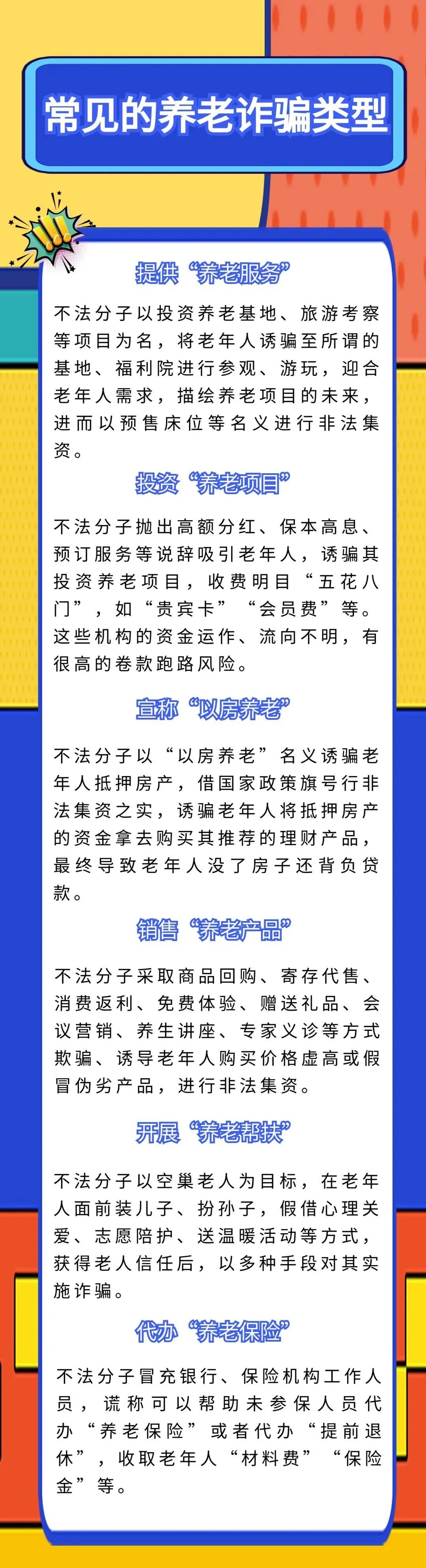 常见的养老诈骗类型

提供“养老服务”

不法分子以投资养老基地、旅游考察等项目为名，将老年人诱骗至所谓的基地、福利院进行参观、游玩，迎合老年人需求，描绘养老项目的未来，进而以预售床位等名义进行非法集资。

投资“养老项目”

不法分子抛出高额分红、保本高息、预订服务等说辞吸引老年人，诱骗其投资养老项目，收费明目“五花八门”，如“贵宾卡”“会员费”等。这些机构的资金运作、流向不明，有很高的卷款跑路风险。

宣称“以房养老”

不法分子以“以房养老”名义诱骗老年人抵押房产，借国家政策旗号行非法集资之实，诱骗老年人将抵押房产的资金拿去购买其推荐的理财产品，最终导致老年人没了房子还背负贷款。

销售“养老产品”

不法分子采取商品回购、寄存代售、消费返利、免费体验、赠送礼品、会议营销、养生讲座、专家义诊等方式欺骗、诱导老年人购买价格虚高或假冒伪劣产品，进行非法集资。

开展“养老帮扶”

不法分子以空巢老人为目标，在老年人面前装儿子、扮孙子，假借心理关爱、志愿陪护、送温暖活动等方式，获得老人信任后，以多种手段对其实施诈骗。

代办“养老保险”

不法分子冒充银行、保险机构工作人员，谎称可以帮助未参保人员代办“养老保险”或者代办“提前退休”，收取老年人“材料费”“保险金”等。